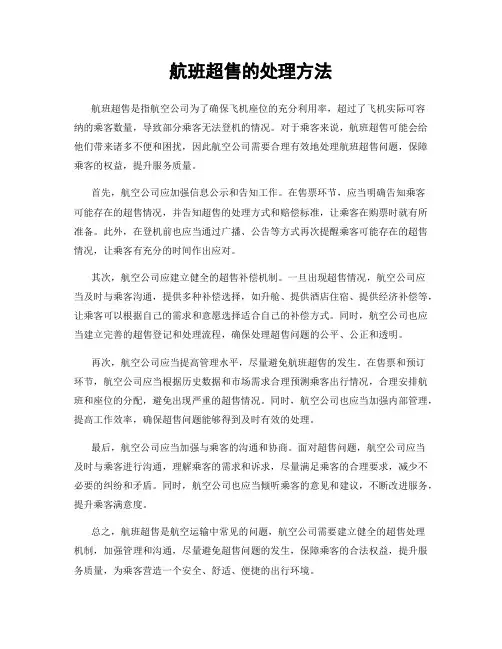 航班超售的处理方法

航班超售是指航空公司为了确保飞机座位的充分利用率，超过了飞机实际可容纳的乘客数量，导致部分乘客无法登机的情况。对于乘客来说，航班超售可能会给他们带来诸多不便和困扰，因此航空公司需要合理有效地处理航班超售问题，保障乘客的权益，提升服务质量。

首先，航空公司应加强信息公示和告知工作。在售票环节，应当明确告知乘客可能存在的超售情况，并告知超售的处理方式和赔偿标准，让乘客在购票时就有所准备。此外，在登机前也应当通过广播、公告等方式再次提醒乘客可能存在的超售情况，让乘客有充分的时间作出应对。

其次，航空公司应建立健全的超售补偿机制。一旦出现超售情况，航空公司应当及时与乘客沟通，提供多种补偿选择，如升舱、提供酒店住宿、提供经济补偿等，让乘客可以根据自己的需求和意愿选择适合自己的补偿方式。同时，航空公司也应当建立完善的超售登记和处理流程，确保处理超售问题的公平、公正和透明。

再次，航空公司应当提高管理水平，尽量避免航班超售的发生。在售票和预订环节，航空公司应当根据历史数据和市场需求合理预测乘客出行情况，合理安排航班和座位的分配，避免出现严重的超售情况。同时，航空公司也应当加强内部管理，提高工作效率，确保超售问题能够得到及时有效的处理。

最后，航空公司应当加强与乘客的沟通和协商。面对超售问题，航空公司应当及时与乘客进行沟通，理解乘客的需求和诉求，尽量满足乘客的合理要求，减少不必要的纠纷和矛盾。同时，航空公司也应当倾听乘客的意见和建议，不断改进服务，提升乘客满意度。

总之，航班超售是航空运输中常见的问题，航空公司需要建立健全的超售处理机制，加强管理和沟通，尽量避免超售问题的发生，保障乘客的合法权益，提升服务质量，为乘客营造一个安全、舒适、便捷的出行环境。